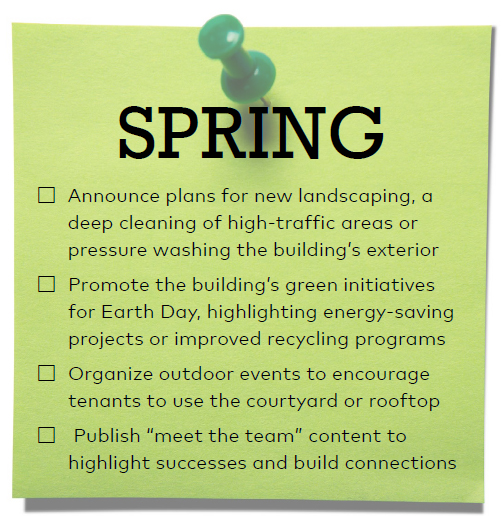 SPRING

☐ Announce plans for new landscaping, a deep cleaning of high-traffic areas or pressure washing the building's exterior

☐ Promote the building's green initiatives for Earth Day, highlighting energy-saving projects or improved recycling programs

☐ Organize outdoor events to encourage tenants to use the courtyard or rooftop

☐ Publish "meet the team" content to highlight successes and build connections